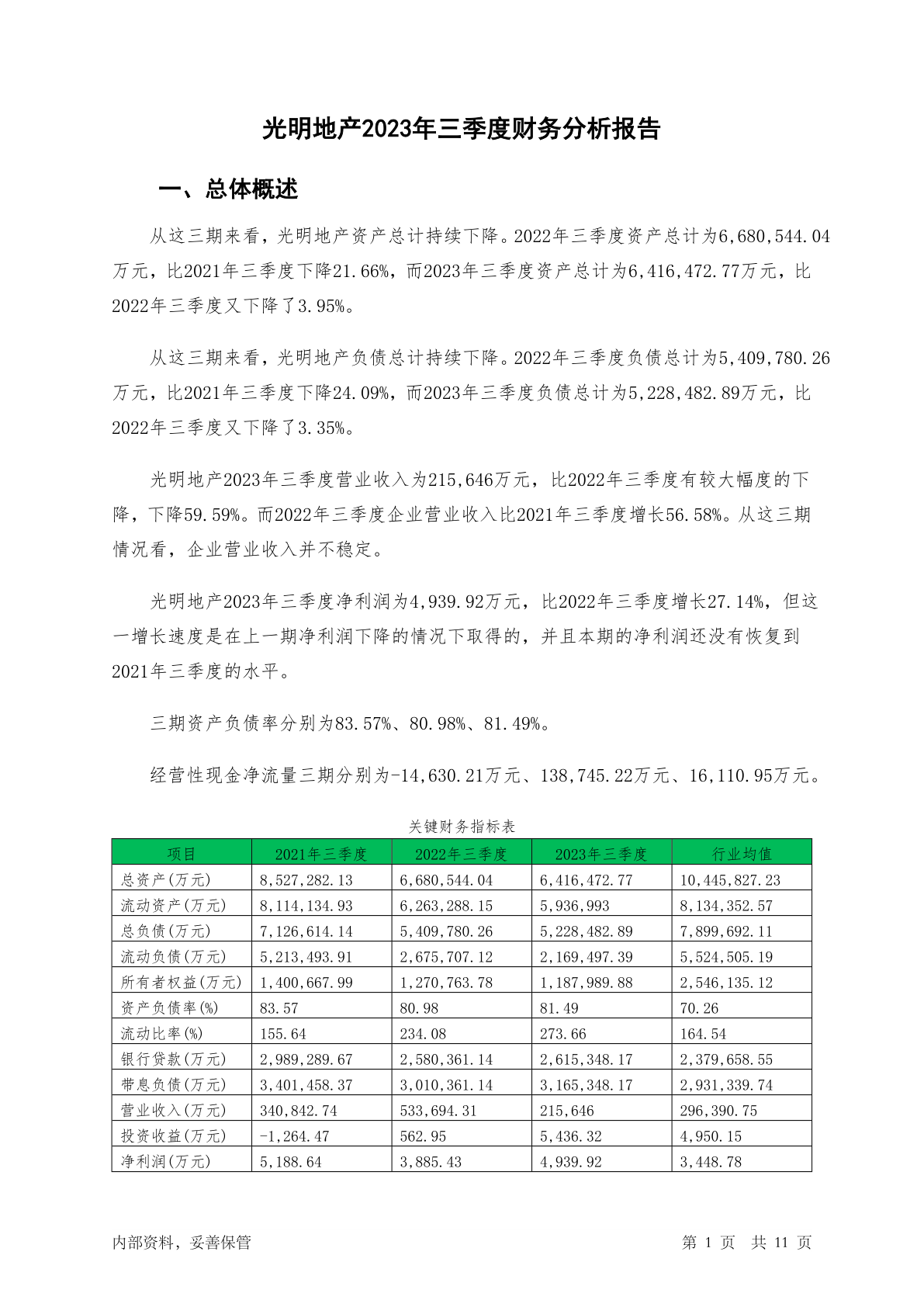 光明地产2023年三季度财务分析报告

一、总体概述

从这三期来看，光明地产资产总计持续下降。2022年三季度资产总计为6,680,544.04万元，比2021年三季度下降21.66%，而2023年三季度资产总计为6,416,472.77万元，比2022年三季度又下降了3.95%。

从这三期来看，光明地产负债总计持续下降。2022年三季度负债总计为5,409,780.26万元，比2021年三季度下降24.09%，而2023年三季度负债总计为5,228,482.89万元，比2022年三季度又下降了3.35%。

光明地产2023年三季度营业收入为215,646万元，比2022年三季度有较大幅度的下降，下降59.59%。而2022年三季度企业营业收入比2021年三季度增长56.58%。从这三期情况看，企业营业收入并不稳定。

光明地产2023年三季度净利润为4,939.92万元，比2022年三季度增长27.14%，但这一增长速度是在上一期净利润下降的情况下取得的，并且本期的净利润还没有恢复到2021年三季度的水平。

三期资产负债率分别为83.57%、80.98%、81.49%。

经营性现金净流量三期分别为-14,630.21万元、138,745.22万元、16,110.95万元。

关键财务指标表

| 项目 | 2021年三季度 | 2022年三季度 | 2023年三季度 | 行业均值 |
|---|---|---|---|---|
| 总资产(万元) | 8,527,282.13 | 6,680,544.04 | 6,416,472.77 | 10,445,827.23 |
| 流动资产(万元) | 8,114,134.93 | 6,263,288.15 | 5,936,993 | 8,134,352.57 |
| 总负债(万元) | 7,126,614.14 | 5,409,780.26 | 5,228,482.89 | 7,899,692.11 |
| 流动负债(万元) | 5,213,493.91 | 2,675,707.12 | 2,169,497.39 | 5,524,505.19 |
| 所有者权益(万元) | 1,400,667.99 | 1,270,763.78 | 1,187,989.88 | 2,546,135.12 |
| 资产负债率(%) | 83.57 | 80.98 | 81.49 | 70.26 |
| 流动比率(%) | 155.64 | 234.08 | 273.66 | 164.54 |
| 银行贷款(万元) | 2,989,289.67 | 2,580,361.14 | 2,615,348.17 | 2,379,658.55 |
| 带息负债(万元) | 3,401,458.37 | 3,010,361.14 | 3,165,348.17 | 2,931,339.74 |
| 营业收入(万元) | 340,842.74 | 533,694.31 | 215,646 | 296,390.75 |
| 投资收益(万元) | -1,264.47 | 562.95 | 5,436.32 | 4,950.15 |
| 净利润(万元) | 5,188.64 | 3,885.43 | 4,939.92 | 3,448.78 |

内部资料，妥善保管

第 1 页 共 11 页